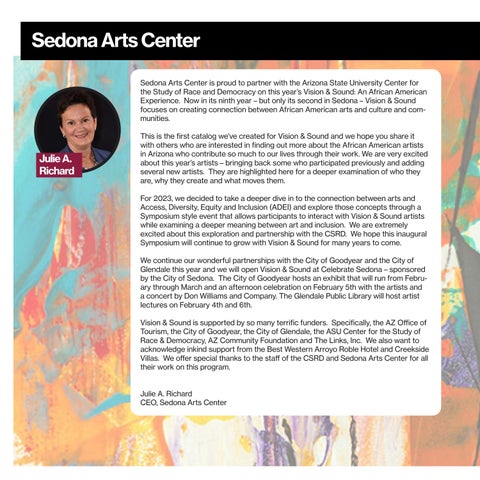 Sedona Arts Center

Julie A. Richard

Sedona Arts Center is proud to partner with the Arizona State University Center for the Study of Race and Democracy on this year's Vision & Sound: An African American Experience. Now in its ninth year – but only its second in Sedona – Vision & Sound focuses on creating connection between African American arts and culture and communities.

This is the first catalog we've created for Vision & Sound and we hope you share it with others who are interested in finding out more about the African American artists in Arizona who contribute so much to our lives through their work. We are very excited about this year's artists – bringing back some who participated previously and adding several new artists. They are highlighted here for a deeper examination of who they are, why they create and what moves them.

For 2023, we decided to take a deeper dive in to the connection between arts and Access, Diversity, Equity and Inclusion (ADEI) and explore those concepts through a Symposium style event that allows participants to interact with Vision & Sound artists while examining a deeper meaning between art and inclusion. We are extremely excited about this exploration and partnership with the CSRD. We hope this inaugural Symposium will continue to grow with Vision & Sound for many years to come.

We continue our wonderful partnerships with the City of Goodyear and the City of Glendale this year and we will open Vision & Sound at Celebrate Sedona – sponsored by the City of Sedona. The City of Goodyear hosts an exhibit that will run from February through March and an afternoon celebration on February 5th with the artists and a concert by Don Williams and Company. The Glendale Public Library will host artist lectures on February 4th and 6th.

Vision & Sound is supported by so many terrific funders. Specifically, the AZ Office of Tourism, the City of Goodyear, the City of Glendale, the ASU Center for the Study of Race & Democracy, AZ Community Foundation and The Links, Inc. We also want to acknowledge inkind support from the Best Western Arroyo Roble Hotel and Creekside Villas. We offer special thanks to the staff of the CSRD and Sedona Arts Center for all their work on this program.

Julie A. Richard
CEO, Sedona Arts Center